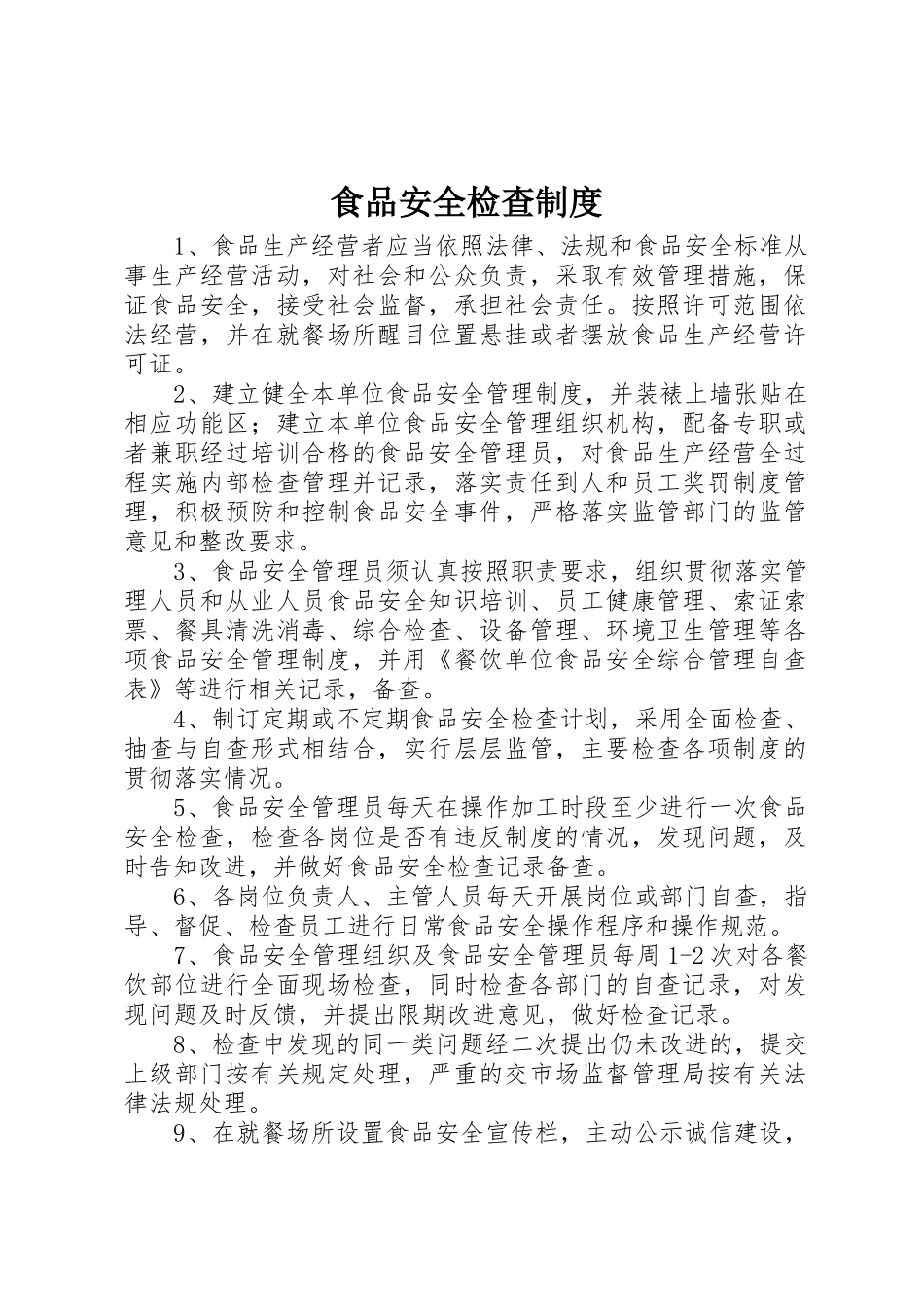 食品安全检查制度

1、食品生产经营者应当依照法律、法规和食品安全标准从事生产经营活动，对社会和公众负责，采取有效管理措施，保证食品安全，接受社会监督，承担社会责任。按照许可范围依法经营，并在就餐场所醒目位置悬挂或者摆放食品生产经营许可证。

2、建立健全本单位食品安全管理制度，并装裱上墙张贴在相应功能区；建立本单位食品安全管理组织机构，配备专职或者兼职经过培训合格的食品安全管理员，对食品生产经营全过程实施内部检查管理并记录，落实责任到人和员工奖罚制度管理，积极预防和控制食品安全事件，严格落实监管部门的监管意见和整改要求。

3、食品安全管理员须认真按照职责要求，组织贯彻落实管理人员和从业人员食品安全知识培训、员工健康管理、索证索票、餐具清洗消毒、综合检查、设备管理、环境卫生管理等各项食品安全管理制度，并用《餐饮单位食品安全综合管理自查表》等进行相关记录，备查。

4、制订定期或不定期食品安全检查计划，采用全面检查、抽查与自查形式相结合，实行层层监管，主要检查各项制度的贯彻落实情况。

5、食品安全管理员每天在操作加工时段至少进行一次食品安全检查，检查各岗位是否有违反制度的情况，发现问题，及时告知改进，并做好食品安全检查记录备查。

6、各岗位负责人、主管人员每天开展岗位或部门自查，指导、督促、检查员工进行日常食品安全操作程序和操作规范。

7、食品安全管理组织及食品安全管理员每周1-2次对各餐饮部位进行全面现场检查，同时检查各部门的自查记录，对发现问题及时反馈，并提出限期改进意见，做好检查记录。

8、检查中发现的同一类问题经二次提出仍未改进的，提交上级部门按有关规定处理，严重的交市场监督管理局按有关法律法规处理。

9、在就餐场所设置食品安全宣传栏，主动公示诚信建设，